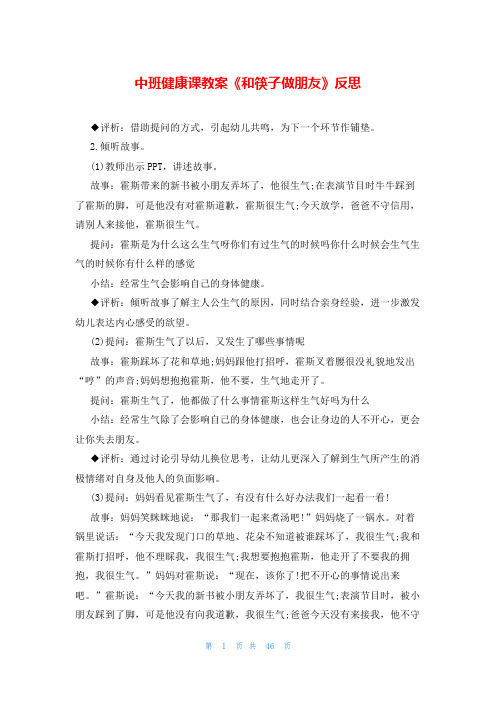 中班健康课教案《和筷子做朋友》反思

◆评析：借助提问的方式，引起幼儿共鸣，为下一个环节作铺垫。

2.倾听故事。

(1)教师出示PPT，讲述故事。

故事：霍斯带来的新书被小朋友弄坏了，他很生气;在表演节目时牛牛踩到了霍斯的脚，可是他没有对霍斯道歉，霍斯很生气;今天放学，爸爸不守信用，请别人来接他，霍斯很生气。

提问：霍斯是为什么这么生气呀你们有过生气的时候吗你什么时候会生气生气的时候你有什么样的感觉

小结：经常生气会影响自己的身体健康。

◆评析：倾听故事了解主人公生气的原因，同时结合亲身经验，进一步激发幼儿表达内心感受的欲望。

(2)提问：霍斯生气了以后，又发生了哪些事情呢

故事：霍斯踩坏了花和草地;妈妈跟他打招呼，霍斯叉着腰很没礼貌地发出“哼”的声音;妈妈想抱抱霍斯，他不要，生气地走开了。

提问：霍斯生气了，他都做了什么事情霍斯这样生气好吗为什么

小结：经常生气除了会影响自己的身体健康，也会让身边的人不开心，更会让你失去朋友。

◆评析：通过讨论引导幼儿换位思考，让幼儿更深入了解到生气所产生的消极情绪对自身及他人的负面影响。

(3)提问：妈妈看见霍斯生气了，有没有什么好办法我们一起看一看!

故事：妈妈笑眯眯地说：“那我们一起来煮汤吧!”妈妈烧了一锅水。对着锅里说话：“今天我发现门口的草地、花朵不知道被谁踩坏了，我很生气;我和霍斯打招呼，他不理睬我，我很生气;我想要抱抱霍斯，他走开了不要我的拥抱，我很生气。”妈妈对霍斯说：“现在，该你了!把不开心的事情说出来吧。”霍斯说：“今天我的新书被小朋友弄坏了，我很生气;表演节目时，被小朋友踩到了脚，可是他没有向我道歉，我很生气;爸爸今天没有来接我，他不守

第 1 页 共 46 页